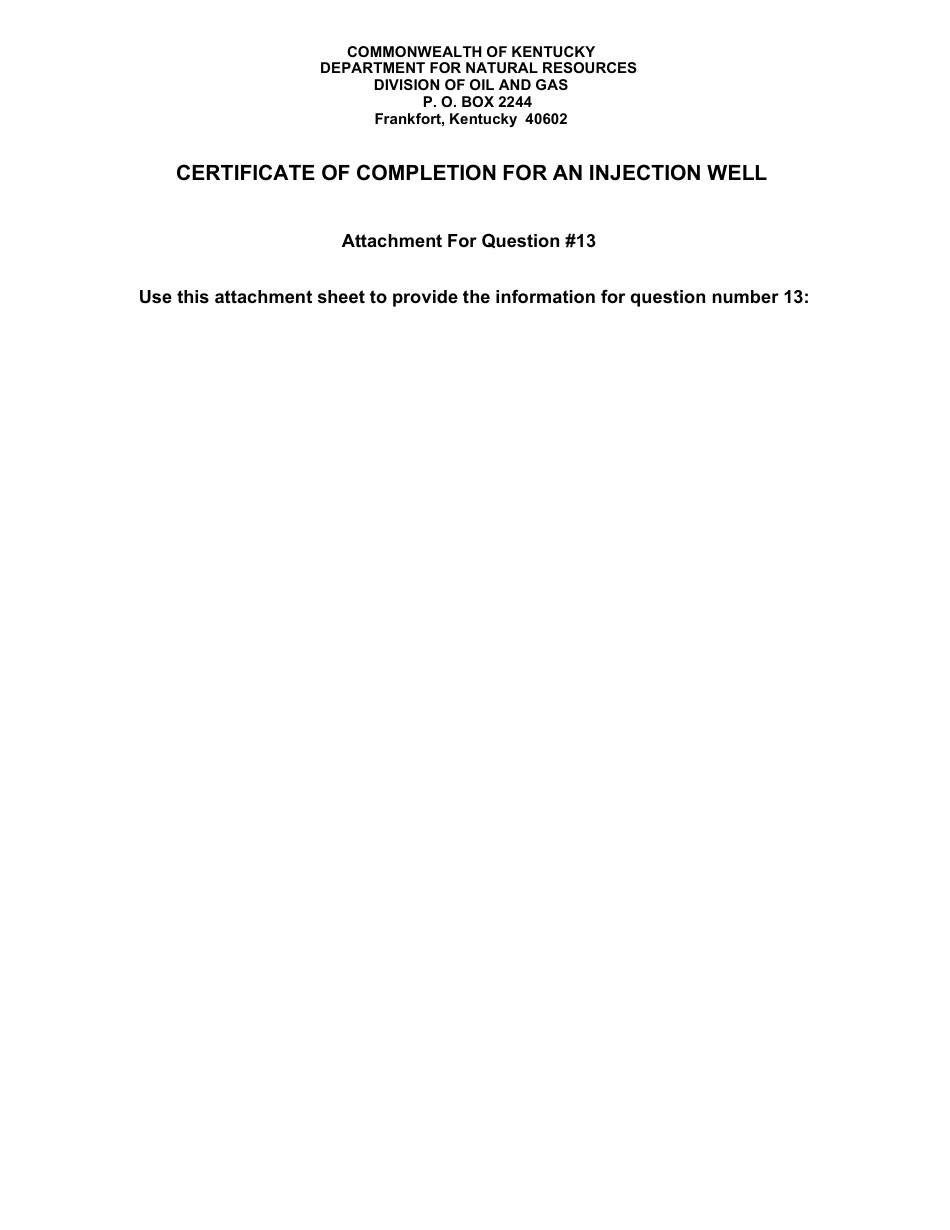 COMMONWEALTH OF KENTUCKY
DEPARTMENT FOR NATURAL RESOURCES
DIVISION OF OIL AND GAS
P. O. BOX 2244
Frankfort, Kentucky 40602

CERTIFICATE OF COMPLETION FOR AN INJECTION WELL

Attachment For Question #13

Use this attachment sheet to provide the information for question number 13: